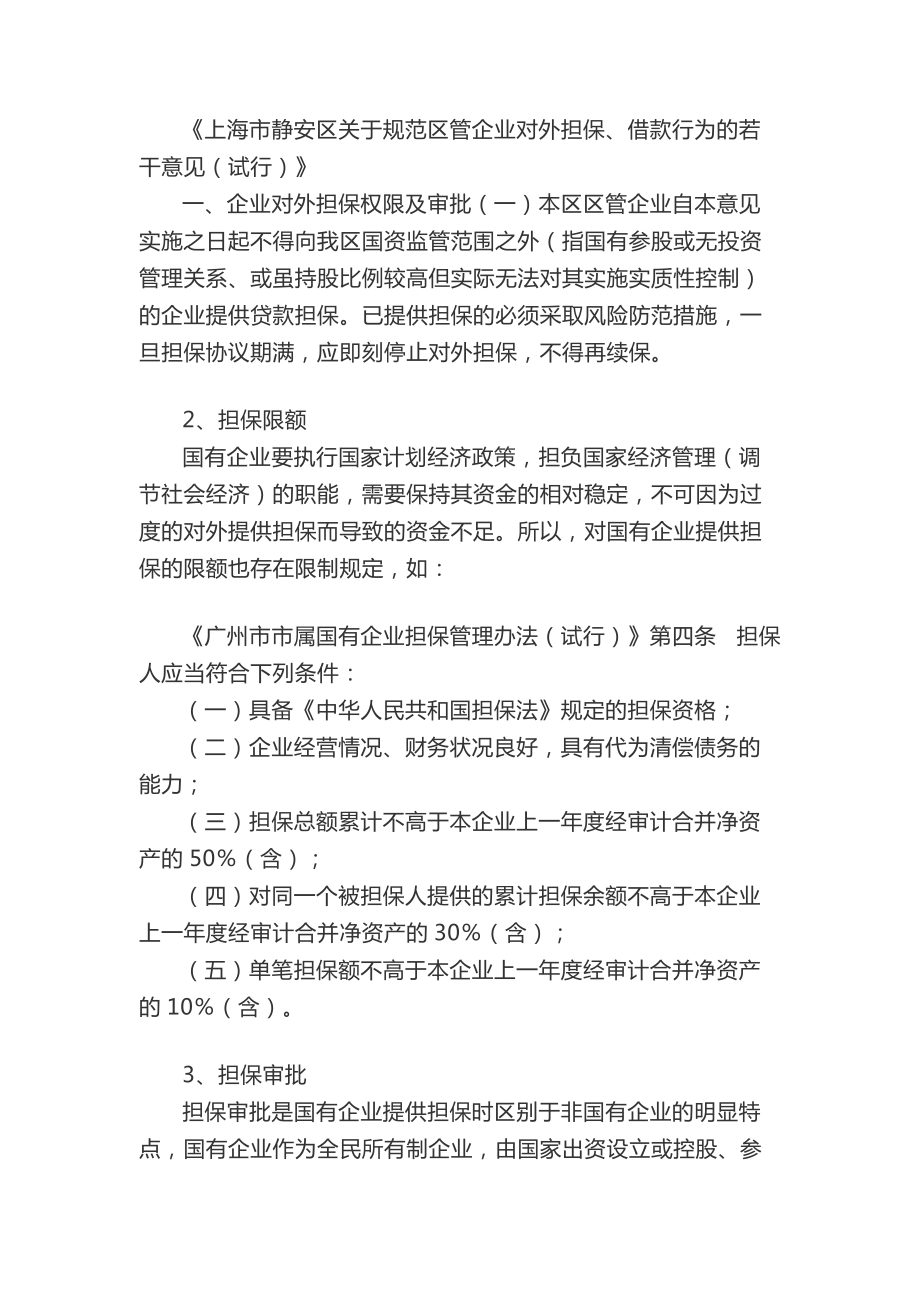 《上海市静安区关于规范区管企业对外担保、借款行为的若干意见（试行）》

一、企业对外担保权限及审批（一）本区区管企业自本意见实施之日起不得向我区国资监管范围之外（指国有参股或无投资管理关系、或虽持股比例较高但实际无法对其实施实质性控制）的企业提供贷款担保。已提供担保的必须采取风险防范措施，一旦担保协议期满，应即刻停止对外担保，不得再续保。

2、担保限额

国有企业要执行国家计划经济政策，担负国家经济管理（调节社会经济）的职能，需要保持其资金的相对稳定，不可因为过度的对外提供担保而导致的资金不足。所以，对国有企业提供担保的限额也存在限制规定，如：

《广州市市属国有企业担保管理办法（试行）》第四条　担保人应当符合下列条件：

（一）具备《中华人民共和国担保法》规定的担保资格；

（二）企业经营情况、财务状况良好，具有代为清偿债务的能力；

（三）担保总额累计不高于本企业上一年度经审计合并净资产的 50%（含）；

（四）对同一个被担保人提供的累计担保余额不高于本企业上一年度经审计合并净资产的 30%（含）；

（五）单笔担保额不高于本企业上一年度经审计合并净资产的 10%（含）。

3、担保审批

担保审批是国有企业提供担保时区别于非国有企业的明显特点，国有企业作为全民所有制企业，由国家出资设立或控股、参